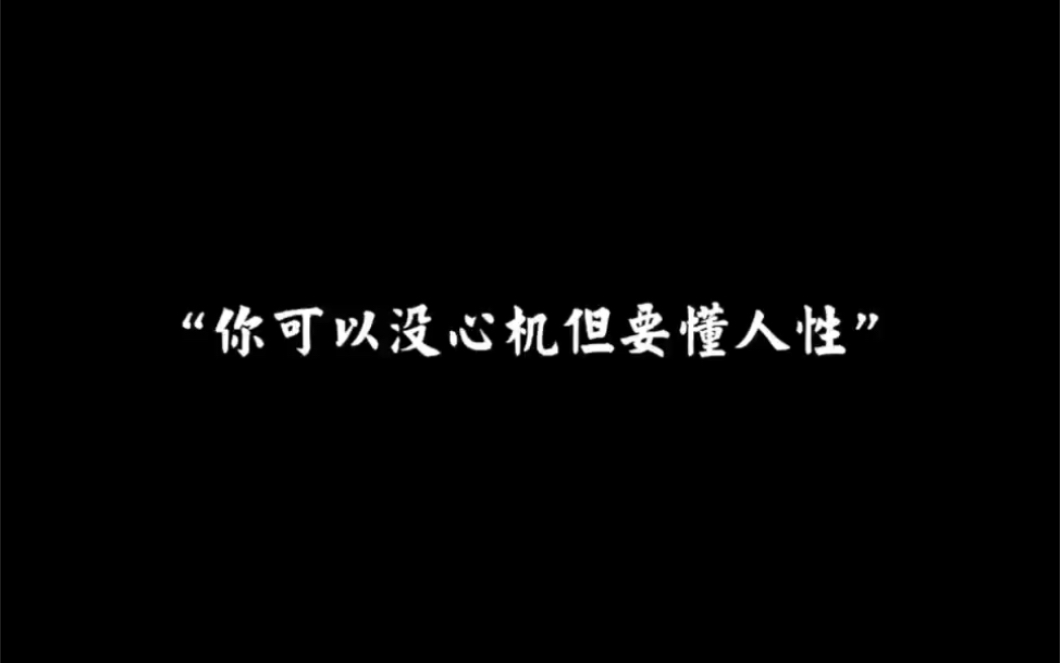 “你可以没心机但要懂人性”